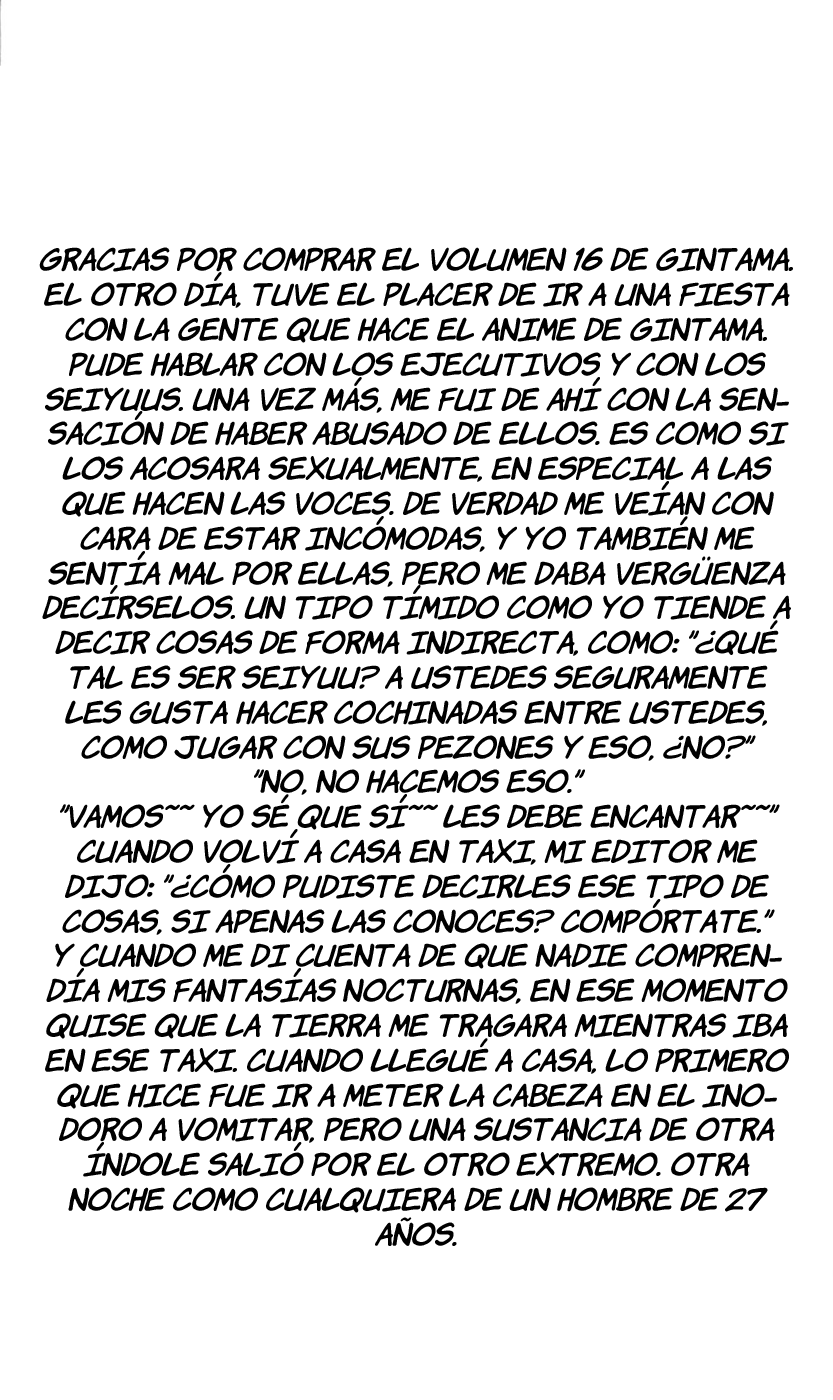 GRACIAS POR COMPRAR EL VOLUMEN 16 DE GINTAMA. EL OTRO DÍA, TUVE EL PLACER DE IR A UNA FIESTA CON LA GENTE QUE HACE EL ANIME DE GINTAMA. PUDE HABLAR CON LOS EJECUTIVOS Y CON LOS SEIYUUS. UNA VEZ MÁS, ME FUI DE AHÍ CON LA SENSACIÓN DE HABER ABUSADO DE ELLOS. ES COMO SI LOS ACOSARA SEXUALMENTE, EN ESPECIAL A LAS QUE HACEN LAS VOCES. DE VERDAD ME VEÍAN CON CARA DE ESTAR INCÓMODAS, Y YO TAMBIÉN ME SENTÍA MAL POR ELLAS, PERO ME DABA VERGÜENZA DECÍRSELOS. UN TIPO TÍMIDO COMO YO TIENDE A DECIR COSAS DE FORMA INDIRECTA, COMO: "¿QUÉ TAL ES SER SEIYUU? A USTEDES SEGURAMENTE LES GUSTA HACER COCHINADAS ENTRE USTEDES, COMO JUGAR CON SUS PEZONES Y ESO, ¿NO?"
"NO, NO HACEMOS ESO."
"VAMOS~~ YO SÉ QUE SÍ~~ LES DEBE ENCANTAR~~"
CUANDO VOLVÍ A CASA EN TAXI, MI EDITOR ME DIJO: "¿CÓMO PUDISTE DECIRLES ESE TIPO DE COSAS, SI APENAS LAS CONOCES? COMPÓRTATE." Y CUANDO ME DI CUENTA DE QUE NADIE COMPRENDÍA MIS FANTASÍAS NOCTURNAS, EN ESE MOMENTO QUISE QUE LA TIERRA ME TRAGARA MIENTRAS IBA EN ESE TAXI. CUANDO LLEGUÉ A CASA, LO PRIMERO QUE HICE FUE IR A METER LA CABEZA EN EL INODORO A VOMITAR, PERO UNA SUSTANCIA DE OTRA ÍNDOLE SALIÓ POR EL OTRO EXTREMO. OTRA NOCHE COMO CUALQUIERA DE UN HOMBRE DE 27 AÑOS.